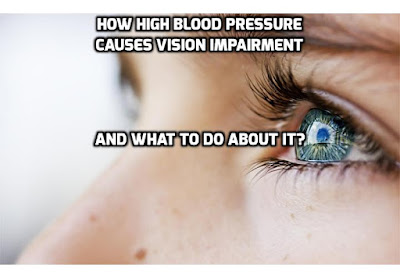 HOW HIGH BLOOD PRESSURE CAUSES VISION IMPAIRMENT

AND WHAT TO DO ABOUT IT?